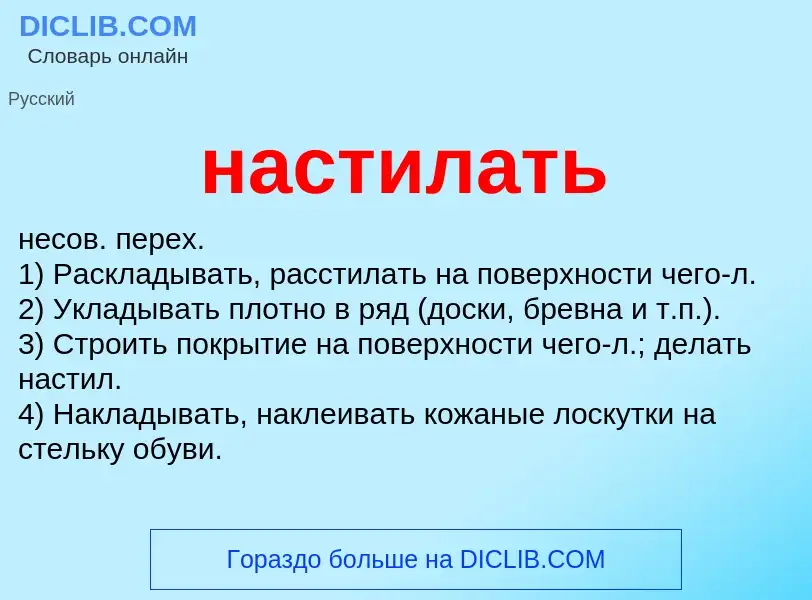 DICLIB.COM
Словарь онлайн

Русский

настилать

несов. перех.
1) Раскладывать, расстилать на поверхности чего-л.
2) Укладывать плотно в ряд (доски, бревна и т.п.).
3) Строить покрытие на поверхности чего-л.; делать настил.
4) Накладывать, наклеивать кожаные лоскутки на стельку обуви.

Гораздо больше на DICLIB.COM